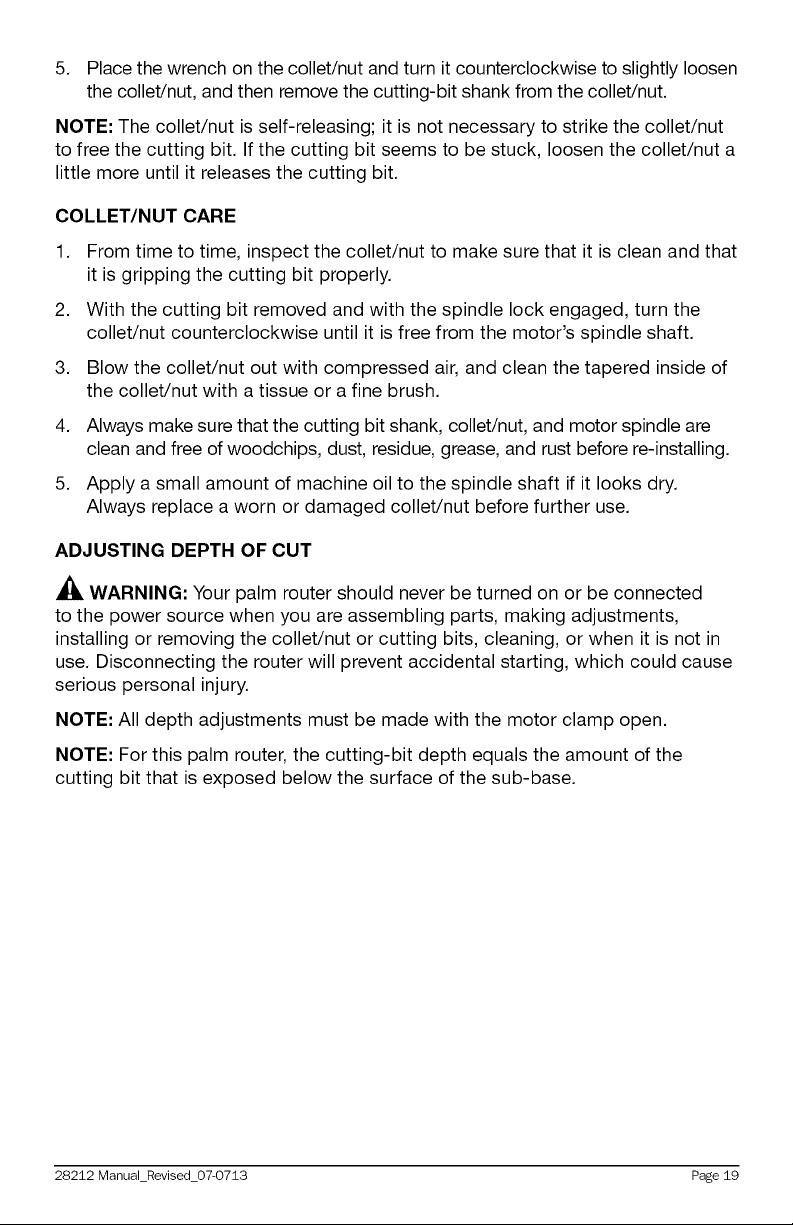 5. Place the wrench on the collet/nut and turn it counterclockwise to slightly loosen the collet/nut, and then remove the cutting-bit shank from the collet/nut.

NOTE: The collet/nut is self-releasing; it is not necessary to strike the collet/nut to free the cutting bit. If the cutting bit seems to be stuck, loosen the collet/nut a little more until it releases the cutting bit.

COLLET/NUT CARE

1. From time to time, inspect the collet/nut to make sure that it is clean and that it is gripping the cutting bit properly.

2. With the cutting bit removed and with the spindle lock engaged, turn the collet/nut counterclockwise until it is free from the motor's spindle shaft.

3. Blow the collet/nut out with compressed air, and clean the tapered inside of the collet/nut with a tissue or a fine brush.

4. Always make sure that the cutting bit shank, collet/nut, and motor spindle are clean and free of woodchips, dust, residue, grease, and rust before re-installing.

5. Apply a small amount of machine oil to the spindle shaft if it looks dry. Always replace a worn or damaged collet/nut before further use.

ADJUSTING DEPTH OF CUT

WARNING: Your palm router should never be turned on or be connected to the power source when you are assembling parts, making adjustments, installing or removing the collet/nut or cutting bits, cleaning, or when it is not in use. Disconnecting the router will prevent accidental starting, which could cause serious personal injury.

NOTE: All depth adjustments must be made with the motor clamp open.

NOTE: For this palm router, the cutting-bit depth equals the amount of the cutting bit that is exposed below the surface of the sub-base.

28212 Manual_Revised_07-0713 Page 19